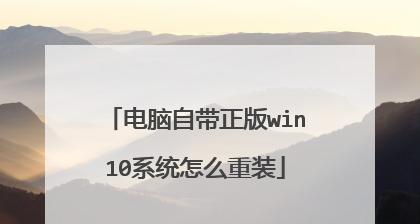 「电脑自带正版win10系统怎么重装」